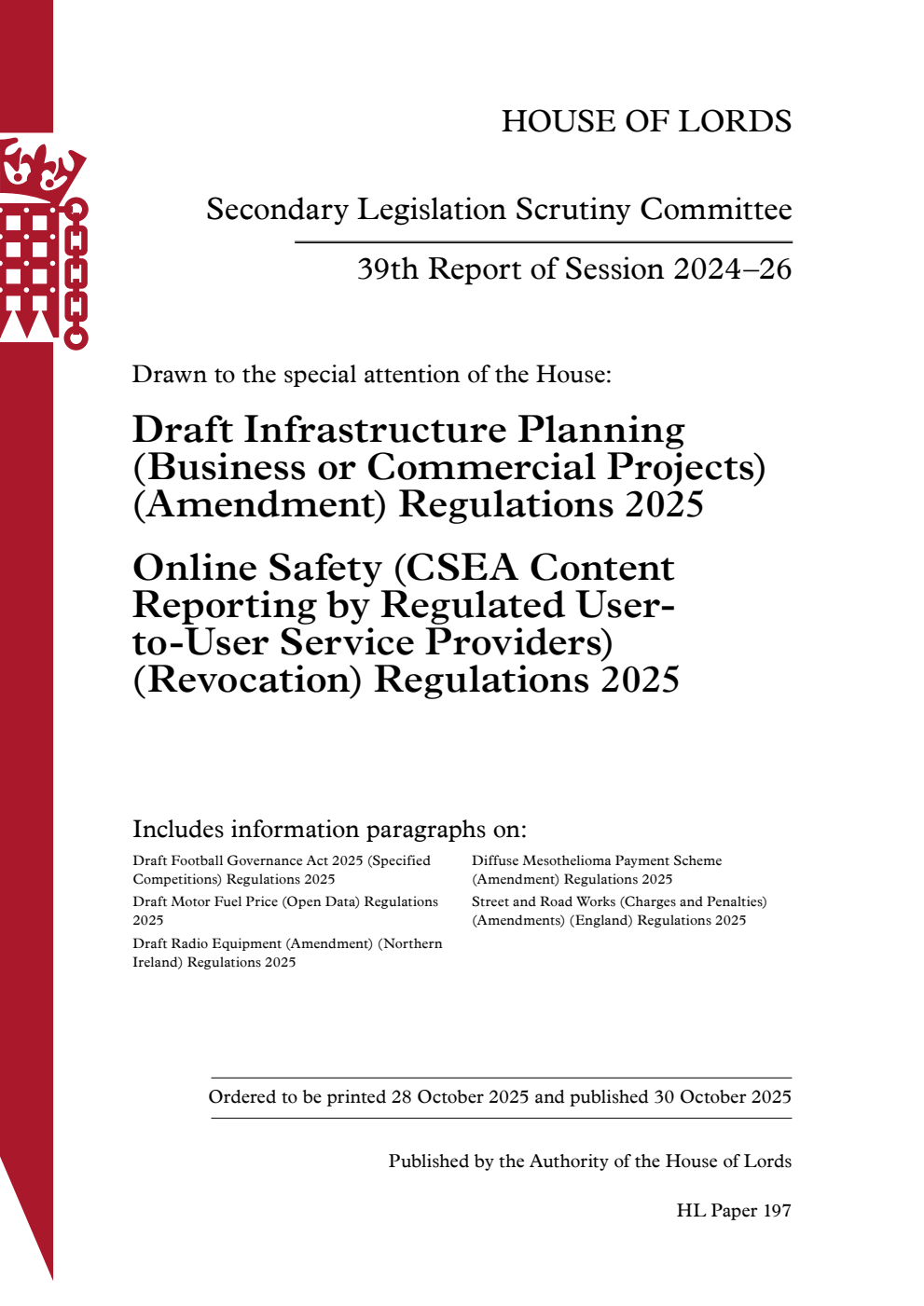 HOUSE OF LORDS

Secondary Legislation Scrutiny Committee

39th Report of Session 2024–26

Drawn to the special attention of the House:

Draft Infrastructure Planning (Business or Commercial Projects) (Amendment) Regulations 2025

Online Safety (CSEA Content Reporting by Regulated User-to-User Service Providers) (Revocation) Regulations 2025

Includes information paragraphs on:

Draft Football Governance Act 2025 (Specified Competitions) Regulations 2025

Draft Motor Fuel Price (Open Data) Regulations 2025

Draft Radio Equipment (Amendment) (Northern Ireland) Regulations 2025

Diffuse Mesothelioma Payment Scheme (Amendment) Regulations 2025

Street and Road Works (Charges and Penalties) (Amendments) (England) Regulations 2025

Ordered to be printed 28 October 2025 and published 30 October 2025

Published by the Authority of the House of Lords

HL Paper 197